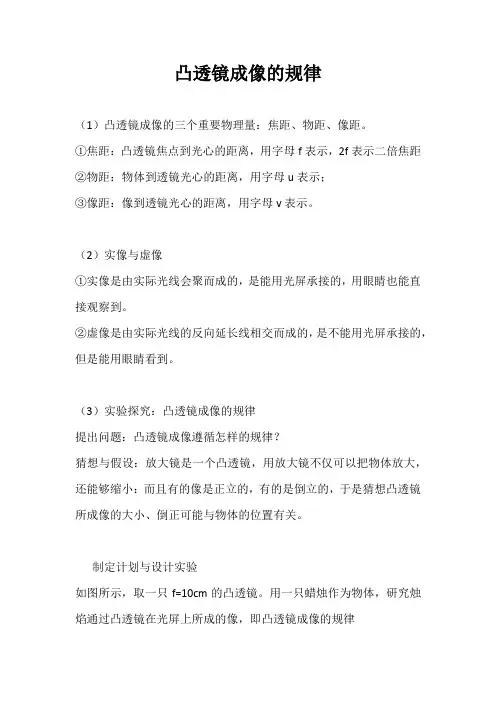 凸透镜成像的规律

（1）凸透镜成像的三个重要物理量：焦距、物距、像距。

①焦距：凸透镜焦点到光心的距离，用字母 f 表示，2f 表示二倍焦距

②物距：物体到透镜光心的距离，用字母 u 表示；

③像距：像到透镜光心的距离，用字母 v 表示。

（2）实像与虚像

①实像是由实际光线会聚而成的，是能用光屏承接的，用眼睛也能直接观察到。

②虚像是由实际光线的反向延长线相交而成的，是不能用光屏承接的，但是能用眼睛看到。

（3）实验探究：凸透镜成像的规律

提出问题：凸透镜成像遵循怎样的规律？

猜想与假设：放大镜是一个凸透镜，用放大镜不仅可以把物体放大，还能够缩小：而且有的像是正立的，有的是倒立的，于是猜想凸透镜所成像的大小、倒正可能与物体的位置有关。

制定计划与设计实验

如图所示，取一只 f=10cm 的凸透镜。用一只蜡烛作为物体，研究烛焰通过凸透镜在光屏上所成的像，即凸透镜成像的规律